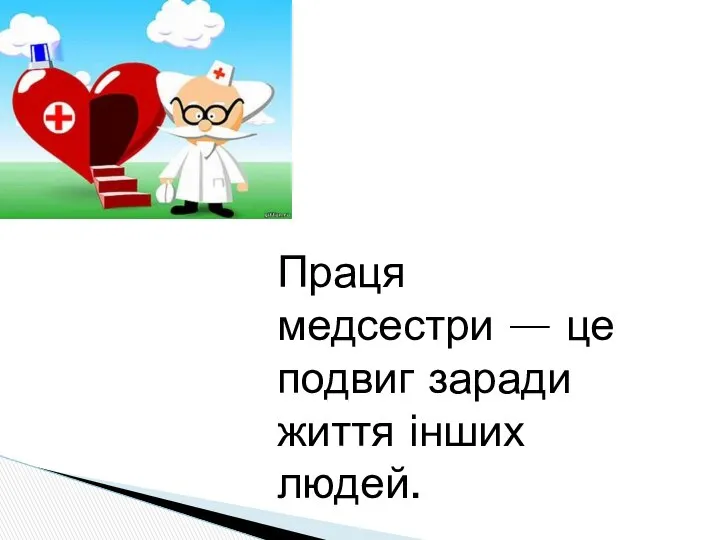 Праця медсестри — це подвиг заради життя інших людей.